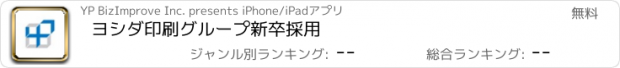 YP BizImprove Inc. presents iPhone/iPadアプリ
無料
ヨシダ印刷グループ新卒採用
ジャンル別ランキング: --
総合ランキング: --